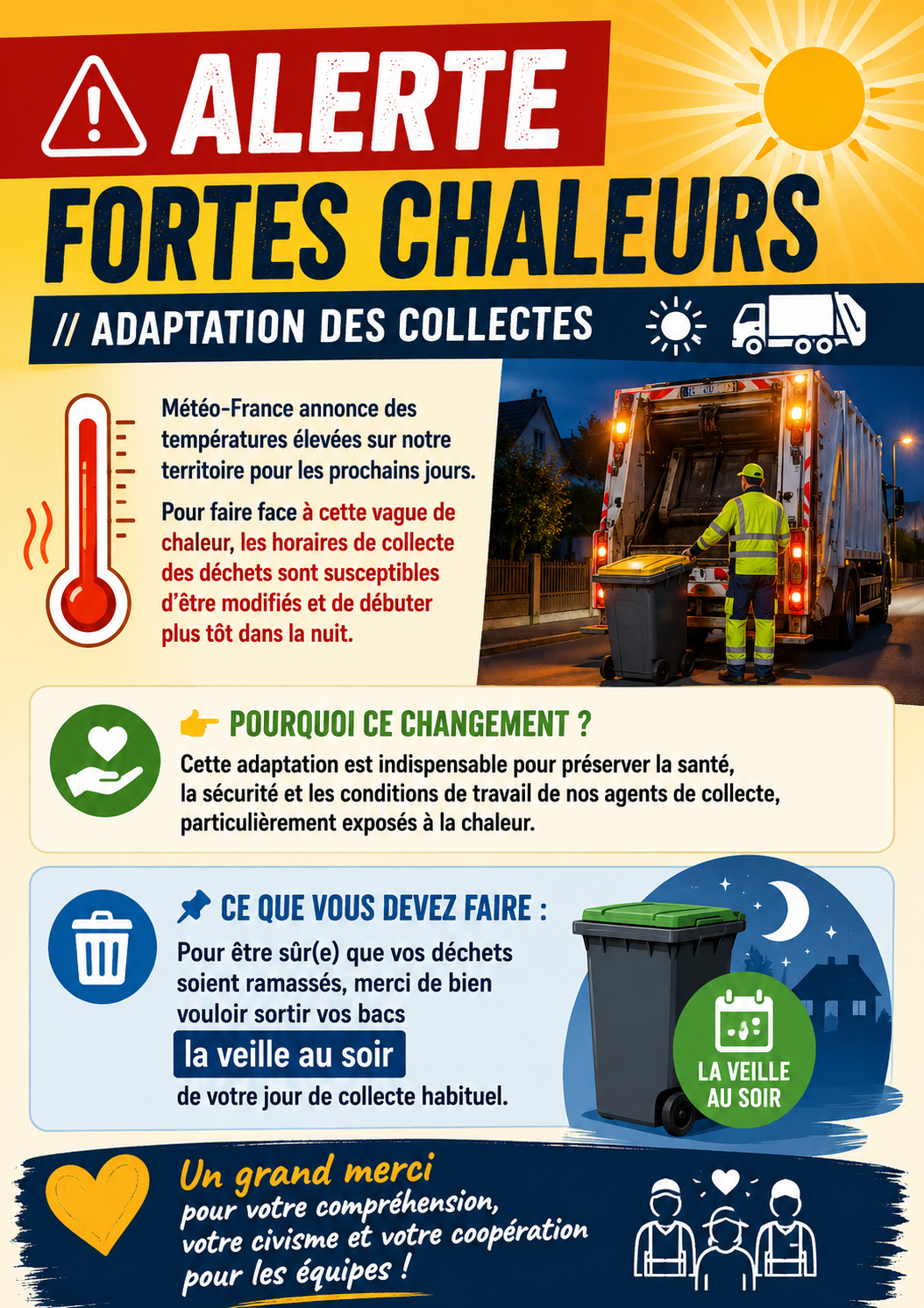 ALERTE

FORTES CHALEURS

// ADAPTATION DES COLLECTES

Météo-France annonce des températures élevées sur notre territoire pour les prochains jours.

Pour faire face à cette vague de chaleur, les horaires de collecte des déchets sont susceptibles d'être modifiés et de débuter plus tôt dans la nuit.

POURQUOI CE CHANGEMENT ?

Cette adaptation est indispensable pour préserver la santé, la sécurité et les conditions de travail de nos agents de collecte, particulièrement exposés à la chaleur.

CE QUE VOUS DEVEZ FAIRE :

Pour être sûr(e) que vos déchets soient ramassés, merci de bien vouloir sortir vos bacs

la veille au soir

de votre jour de collecte habituel.

LA VEILLE AU SOIR

Un grand merci
pour votre compréhension, votre civisme et votre coopération pour les équipes !